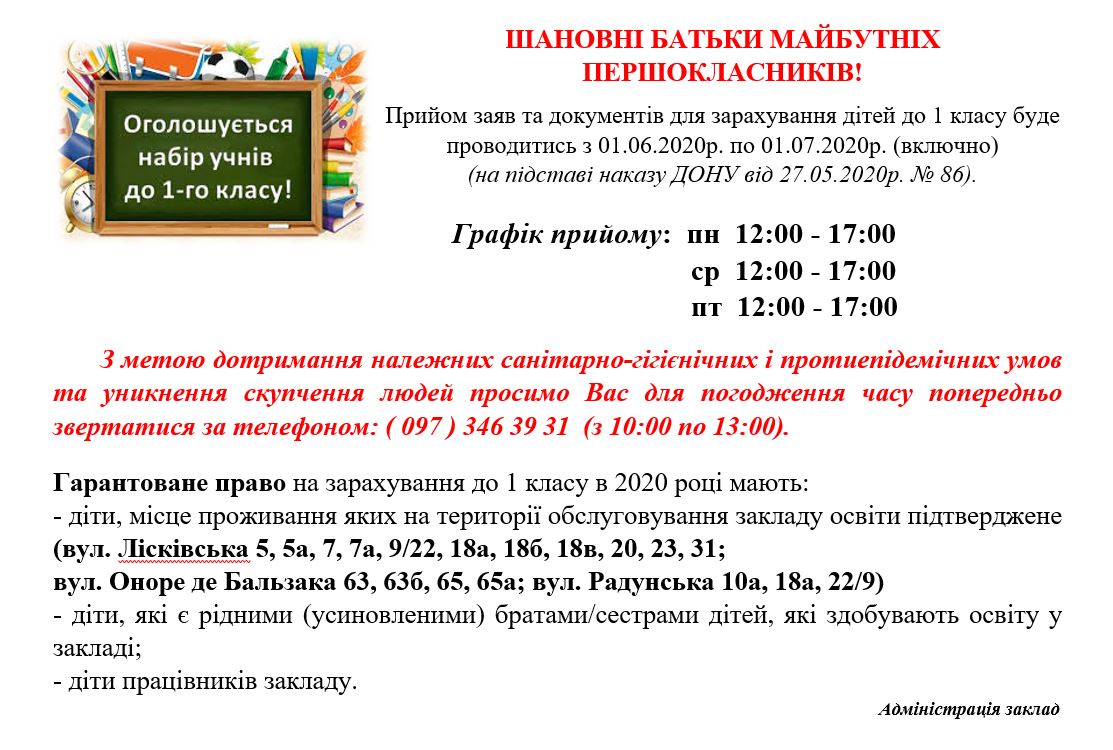 Оголошується набір учнів до 1-го класу!

ШАНОВНІ БАТЬКИ МАЙБУТНІХ ПЕРШОКЛАСНИКІВ!

Прийом заяв та документів для зарахування дітей до 1 класу буде проводитись з 01.06.2020р. по 01.07.2020р. (включно) (на підставі наказу ДОНУ від 27.05.2020р. № 86).

Графік прийому: пн 12:00 - 17:00
ср 12:00 - 17:00
пт 12:00 - 17:00

З метою дотримання належних санітарно-гігієнічних і протиепідемічних умов та уникнення скупчення людей просимо Вас для погодження часу попередньо звертатися за телефоном: ( 097 ) 346 39 31 (з 10:00 по 13:00).

Гарантоване право на зарахування до 1 класу в 2020 році мають:
- діти, місце проживання яких на території обслуговування закладу освіти підтверджене (вул. Лісківська 5, 5а, 7, 7а, 9/22, 18а, 18б, 18в, 20, 23, 31;
вул. Оноре де Бальзака 63, 63б, 65, 65а; вул. Радунська 10а, 18а, 22/9)
- діти, які є рідними (усиновленими) братами/сестрами дітей, які здобувають освіту у закладі;
- діти працівників закладу.

Адміністрація заклад